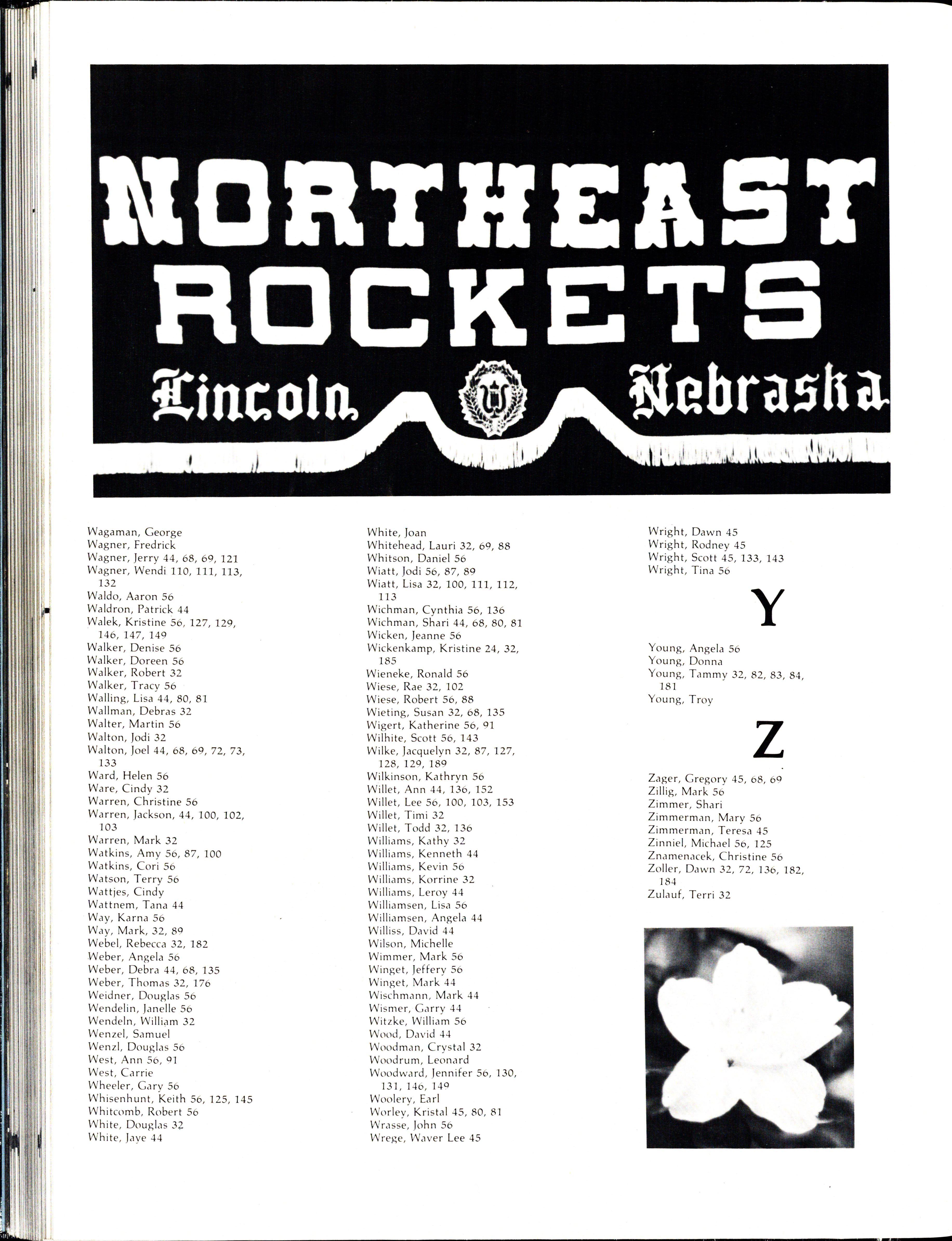 NORTHEAST ROCKETS

Lincoln Nebraska

Wagaman, George
Wagner, Fredrick
Wagner, Jerry 44, 68, 69, 121
Wagner, Wendi 110, 111, 113, 132
Waldo, Aaron 56
Waldron, Patrick 44
Walek, Kristine 56, 127, 129, 146, 147, 149
Walker, Denise 56
Walker, Doreen 56
Walker, Robert 32
Walker, Tracy 56
Walling, Lisa 44, 80, 81
Wallman, Debras 32
Walter, Martin 56
Walton, Jodi 32
Walton, Joel 44, 68, 69, 72, 73, 133
Ward, Helen 56
Ware, Cindy 32
Warren, Christine 56
Warren, Jackson, 44, 100, 102, 103
Warren, Mark 32
Watkins, Amy 56, 87, 100
Watkins, Cori 56
Watson, Terry 56
Wattjes, Cindy
Wattnem, Tana 44
Way, Karna 56
Way, Mark, 32, 89
Webel, Rebecca 32, 182
Weber, Angela 56
Weber, Debra 44, 68, 135
Weber, Thomas 32, 176
Weidner, Douglas 56
Wendelin, Janelle 56
Wendeln, William 32
Wenzel, Samuel
Wenzl, Douglas 56
West, Ann 56, 91
West, Carrie
Wheeler, Gary 56
Whisenhunt, Keith 56, 125, 145
Whitcomb, Robert 56
White, Douglas 32
White, Jaye 44

White, Joan
Whitehead, Lauri 32, 69, 88
Whitson, Daniel 56
Wiatt, Jodi 56, 87, 89
Wiatt, Lisa 32, 100, 111, 112, 113
Wichman, Cynthia 56, 136
Wichman, Shari 44, 68, 80, 81
Wicken, Jeanne 56
Wickenkamp, Kristine 24, 32, 185
Wieneke, Ronald 56
Wiese, Rae 32, 102
Wiese, Robert 56, 88
Wieting, Susan 32, 68, 135
Wigert, Katherine 56, 91
Wilhite, Scott 56, 143
Wilke, Jacquelyn 32, 87, 127, 128, 129, 189
Wilkinson, Kathryn 56
Willet, Ann 44, 136, 152
Willet, Lee 56, 100, 103, 153
Willet, Timi 32
Willet, Todd 32, 136
Williams, Kathy 32
Williams, Kenneth 44
Williams, Kevin 56
Williams, Korrine 32
Williams, Leroy 44
Williamsen, Lisa 56
Williamsen, Angela 44
Williss, David 44
Wilson, Michelle
Wimmer, Mark 56
Winget, Jeffery 56
Winget, Mark 44
Wischmann, Mark 44
Wismer, Garry 44
Witzke, William 56
Wood, David 44
Woodman, Crystal 32
Woodrum, Leonard
Woodward, Jennifer 56, 130, 131, 146, 149
Woolery, Earl
Worley, Kristal 45, 80, 81
Wrasse, John 56
Wrege, Waver Lee 45

Wright, Dawn 45
Wright, Rodney 45
Wright, Scott 45, 133, 143
Wright, Tina 56

Y

Young, Angela 56
Young, Donna
Young, Tammy 32, 82, 83, 84, 181
Young, Troy

Z

Zager, Gregory 45, 68, 69
Zillig, Mark 56
Zimmer, Shari
Zimmerman, Mary 56
Zimmerman, Teresa 45
Zinniel, Michael 56, 125
Znamenacek, Christine 56
Zoller, Dawn 32, 72, 136, 182, 184
Zulauf, Terri 32